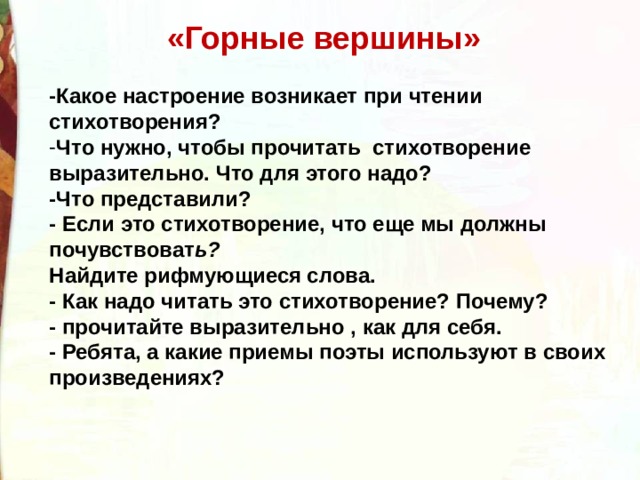 «Горные вершины»

-Какое настроение возникает при чтении стихотворения?
-Что нужно, чтобы прочитать стихотворение выразительно. Что для этого надо?
-Что представили?
- Если это стихотворение, что еще мы должны почувствовать?
Найдите рифмующиеся слова.
- Как надо читать это стихотворение? Почему?
- прочитайте выразительно , как для себя.
- Ребята, а какие приемы поэты используют в своих произведениях?